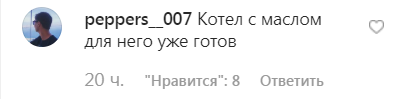 peppers__007 Котел с маслом для него уже готов

20 ч. "Нравится": 8 Ответить